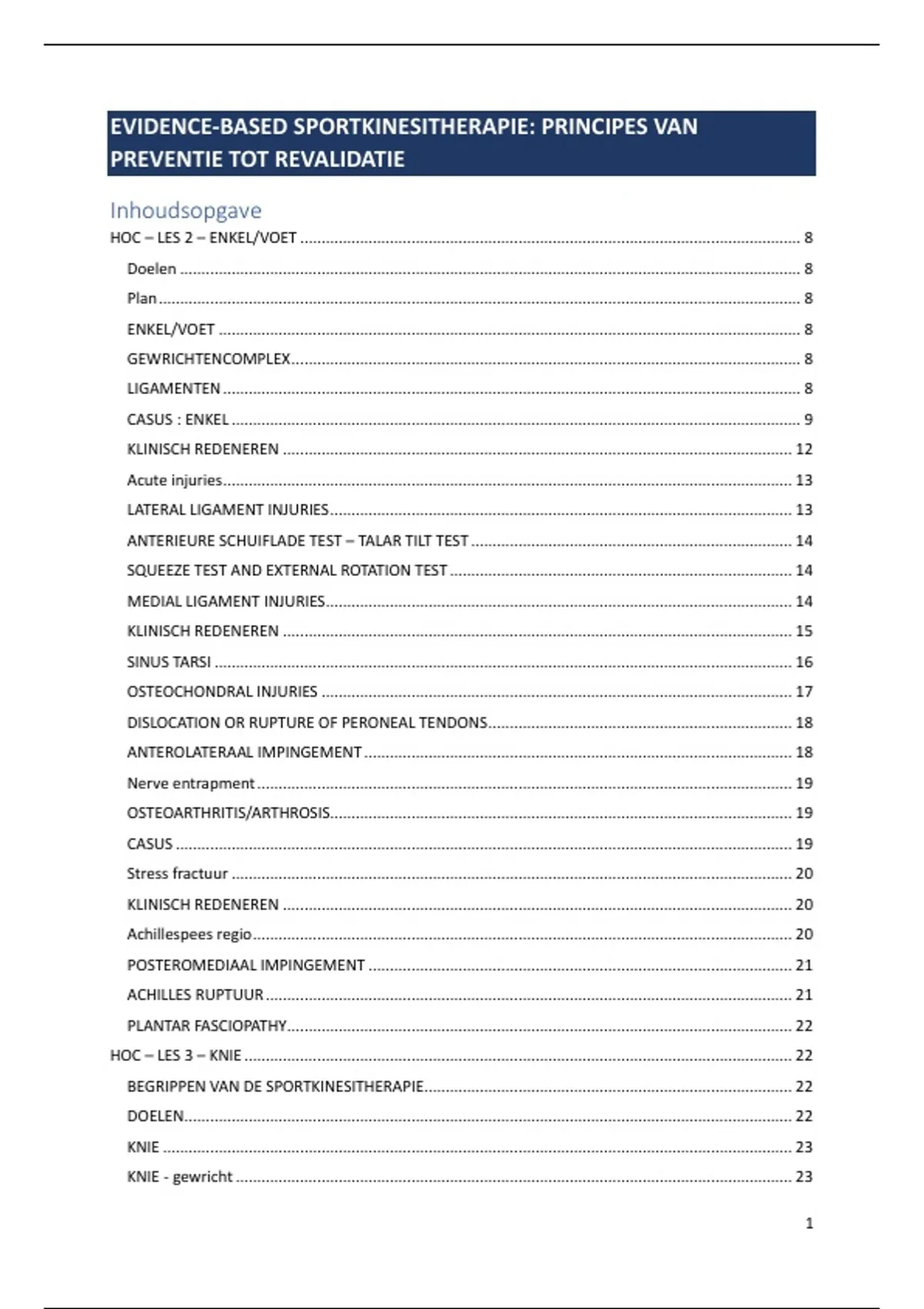 EVIDENCE-BASED SPORTKINESITHERAPIE: PRINCIPES VAN PREVENTIE TOT REVALIDATIE

Inhoudsopgave

HOC – LES 2 – ENKEL/VOET ........ 8
Doelen ........ 8
Plan ........ 8
ENKEL/VOET ........ 8
GEWRICHTENCOMPLEX ........ 8
LIGAMENTEN ........ 8
CASUS : ENKEL ........ 9
KLINISCH REDENEREN ........ 12
Acute injuries ........ 13
LATERAL LIGAMENT INJURIES ........ 13
ANTERIEURE SCHUIFLADE TEST – TALAR TILT TEST ........ 14
SQUEEZE TEST AND EXTERNAL ROTATION TEST ........ 14
MEDIAL LIGAMENT INJURIES ........ 14
KLINISCH REDENEREN ........ 15
SINUS TARSI ........ 16
OSTEOCHONDRAL INJURIES ........ 17
DISLOCATION OR RUPTURE OF PERONEAL TENDONS ........ 18
ANTEROLATERAAL IMPINGEMENT ........ 18
Nerve entrapment ........ 19
OSTEOARTHRITIS/ARTHROSIS ........ 19
CASUS ........ 19
Stress fractuur ........ 20
KLINISCH REDENEREN ........ 20
Achillespees regio ........ 20
POSTEROMEDIAAL IMPINGEMENT ........ 21
ACHILLES RUPTUUR ........ 21
PLANTAR FASCIOPATHY ........ 22
HOC – LES 3 – KNIE ........ 22
BEGRIPPEN VAN DE SPORTKINESITHERAPIE ........ 22
DOELEN ........ 22
KNIE ........ 23
KNIE - gewricht ........ 23

1